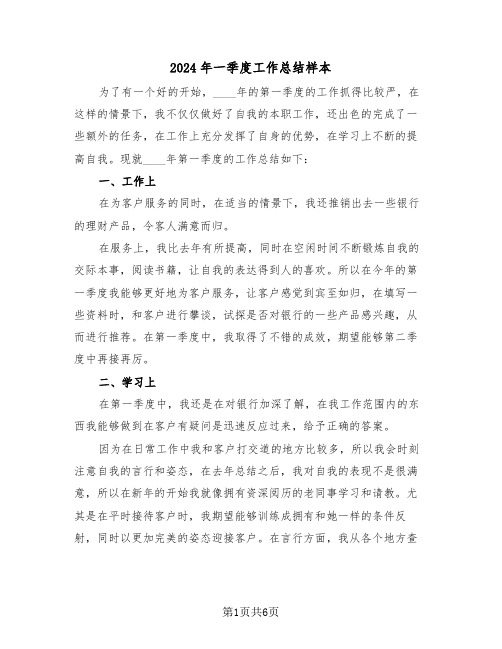 2024年一季度工作总结样本

为了有一个好的开始，____年的第一季度的工作抓得比较严，在这样的情景下，我不仅仅做好了自我的本职工作，还出色的完成了一些额外的任务，在工作上充分发挥了自身的优势，在学习上不断的提高自我。现就____年第一季度的工作总结如下：

一、工作上

在为客户服务的同时，在适当的情景下，我还推销出去一些银行的理财产品，令客人满意而归。

在服务上，我比去年有所提高，同时在空闲时间不断锻炼自我的交际本事，阅读书籍，让自我的表达得到人的喜欢。所以在今年的第一季度我能够更好地为客户服务，让客户感觉到宾至如归，在填写一些资料时，和客户进行攀谈，试探是否对银行的一些产品感兴趣，从而进行推荐。在第一季度中，我取得了不错的成效，期望能够第二季度中再接再厉。

二、学习上

在第一季度中，我还是在对银行加深了解，在我工作范围内的东西我能够做到在客户有疑问是迅速反应过来，给予正确的答案。

因为在日常工作中我和客户打交道的地方比较多，所以我会时刻注意自我的言行和姿态，在去年总结之后，我对自我的表现不是很满意，所以在新年的开始我就像拥有资深阅历的老同事学习和请教。尤其是在平时接待客户时，我期望能够训练成拥有和她一样的条件反射，同时以更加完美的姿态迎接客户。在言行方面，我从各个地方查

第1页共6页